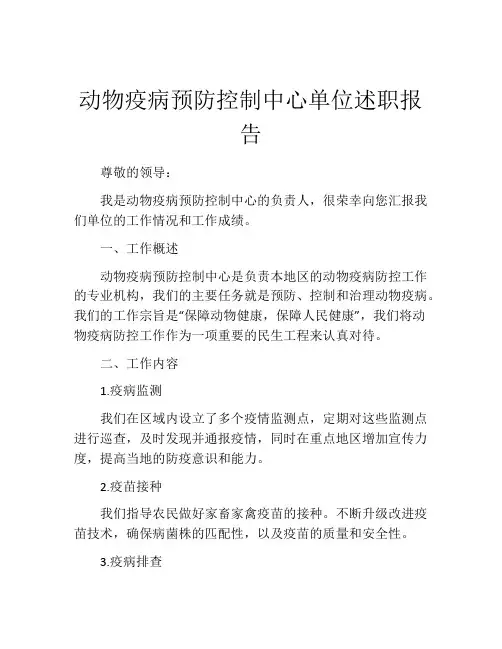 动物疫病预防控制中心单位述职报告

尊敬的领导：

我是动物疫病预防控制中心的负责人，很荣幸向您汇报我们单位的工作情况和工作成绩。

一、工作概述

动物疫病预防控制中心是负责本地区的动物疫病防控工作的专业机构，我们的主要任务就是预防、控制和治理动物疫病。我们的工作宗旨是“保障动物健康，保障人民健康”，我们将动物疫病防控工作作为一项重要的民生工程来认真对待。

二、工作内容

1.疫病监测

我们在区域内设立了多个疫情监测点，定期对这些监测点进行巡查，及时发现并通报疫情，同时在重点地区增加宣传力度，提高当地的防疫意识和能力。

2.疫苗接种

我们指导农民做好家畜家禽疫苗的接种。不断升级改进疫苗技术，确保病菌株的匹配性，以及疫苗的质量和安全性。

3.疫病排查